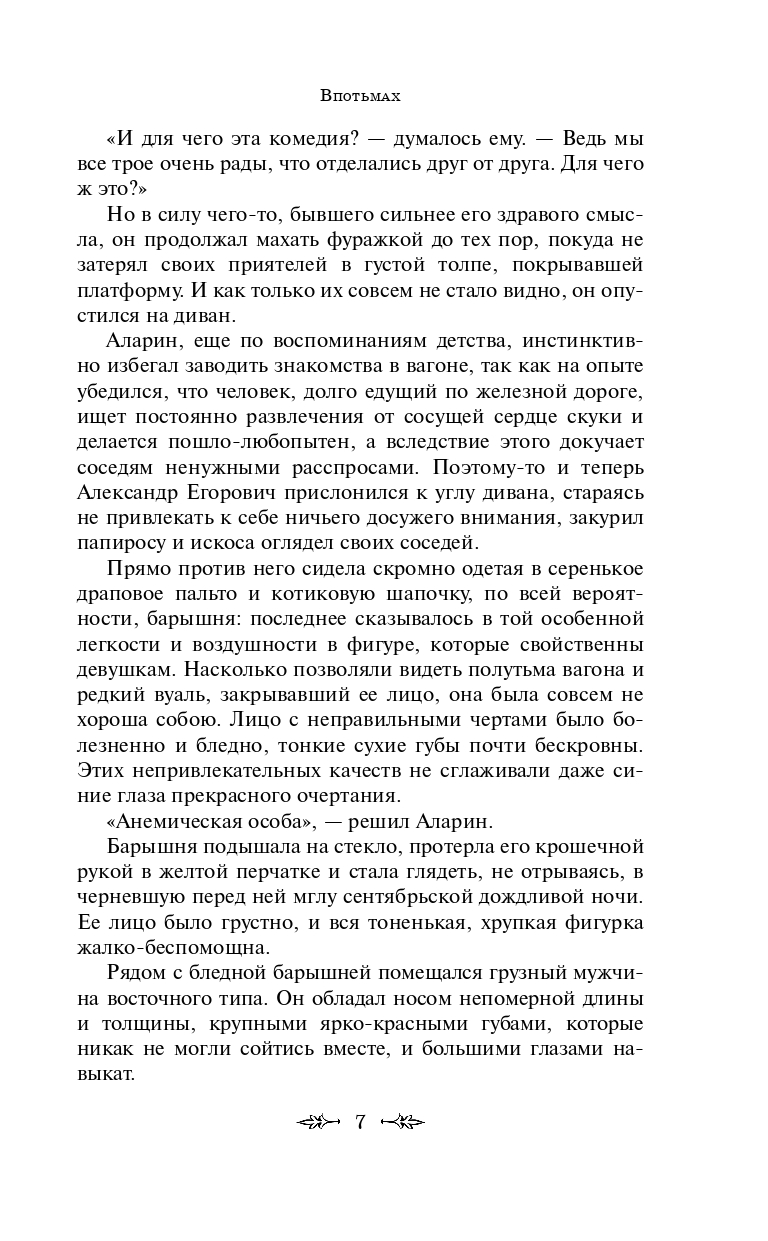 Впотьмах

«И для чего эта комедия? — думалось ему. — Ведь мы все трое очень рады, что отделались друг от друга. Для чего ж это?»

Но в силу чего-то, бывшего сильнее его здравого смысла, он продолжал махать фуражкой до тех пор, покуда не затерял своих приятелей в густой толпе, покрывавшей платформу. И как только их совсем не стало видно, он опустился на диван.

Аларин, еще по воспоминаниям детства, инстинктивно избегал заводить знакомства в вагоне, так как на опыте убедился, что человек, долго едущий по железной дороге, ищет постоянно развлечения от сосущей сердце скуки и делается пошло-любопытен, а вследствие этого докучает соседям ненужными расспросами. Поэтому-то и теперь Александр Егорович прислонился к углу дивана, стараясь не привлекать к себе ничьего досужего внимания, закурил папиросу и искоса оглядел своих соседей.

Прямо против него сидела скромно одетая в серенькое драповое пальто и котиковую шапочку, по всей вероятности, барышня: последнее сказывалось в той особенной легкости и воздушности в фигуре, которые свойственны девушкам. Насколько позволяли видеть полутьма вагона и редкий вуаль, закрывавший ее лицо, она была совсем не хороша собою. Лицо с неправильными чертами было болезненно и бледно, тонкие сухие губы почти бескровны. Этих непривлекательных качеств не сглаживали даже синие глаза прекрасного очертания.

«Анемическая особа», — решил Аларин.

Барышня подышала на стекло, протерла его крошечной рукой в желтой перчатке и стала глядеть, не отрываясь, в черневшую перед ней мглу сентябрьской дождливой ночи. Ее лицо было грустно, и вся тоненькая, хрупкая фигурка жалко-беспомощна.

Рядом с бледной барышней помещался грузный мужчина восточного типа. Он обладал носом непомерной длины и толщины, крупными ярко-красными губами, которые никак не могли сойтись вместе, и большими глазами навыкат.

7